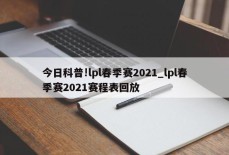 今日科普!lpl春季赛2021_lpl春季赛2021赛程表回放